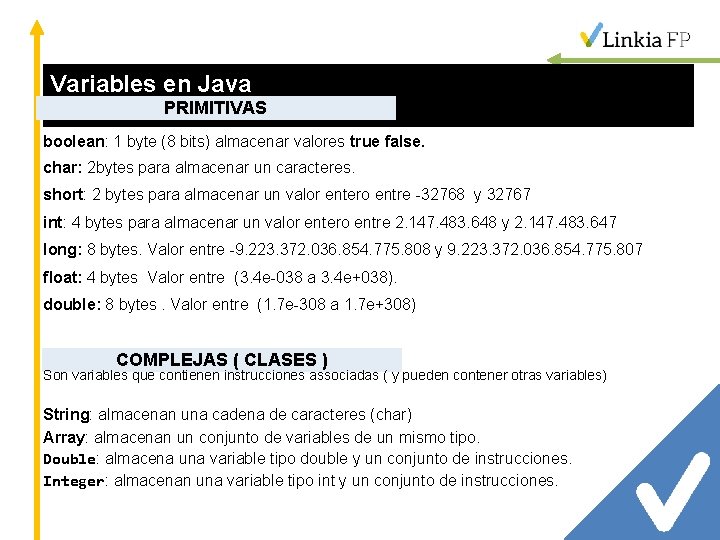 Linkia FP

Variables en Java

PRIMITIVAS

boolean: 1 byte (8 bits) almacenar valores true false.

char: 2bytes para almacenar un caracteres.

short: 2 bytes para almacenar un valor entero entre -32768 y 32767

int: 4 bytes para almacenar un valor entero entre 2.147.483.648 y 2.147.483.647

long: 8 bytes. Valor entre -9.223.372.036.854.775.808 y 9.223.372.036.854.775.807

float: 4 bytes Valor entre (3.4e-038 a 3.4e+038).

double: 8 bytes . Valor entre (1.7e-308 a 1.7e+308)

COMPLEJAS ( CLASES )

Son variables que contienen instrucciones associadas ( y pueden contener otras variables)

String: almacenan una cadena de caracteres (char)

Array: almacenan un conjunto de variables de un mismo tipo.

Double: almacena una variable tipo double y un conjunto de instrucciones.

Integer: almacenan una variable tipo int y un conjunto de instrucciones.